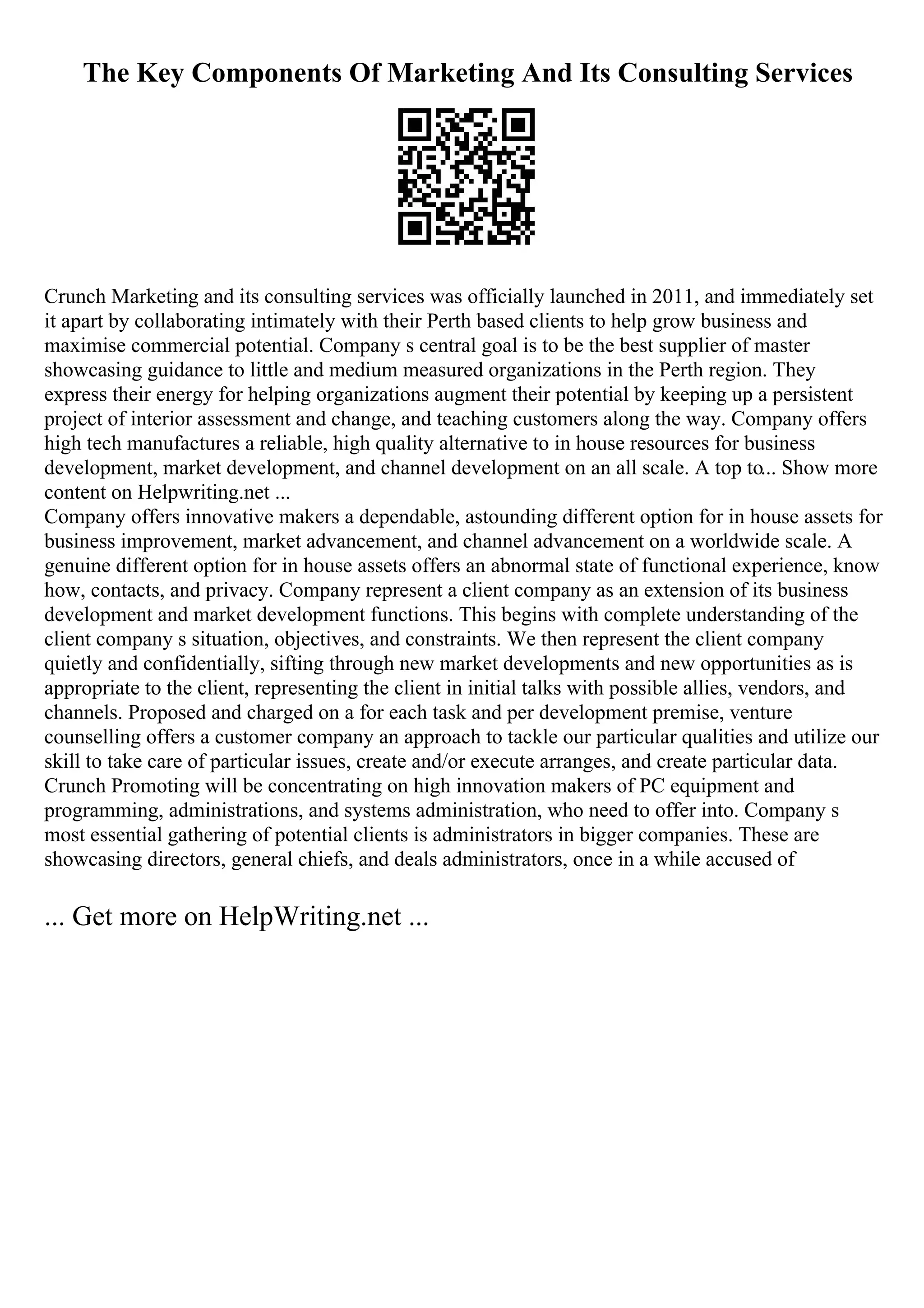 The Key Components Of Marketing And Its Consulting Services

Crunch Marketing and its consulting services was officially launched in 2011, and immediately set it apart by collaborating intimately with their Perth based clients to help grow business and maximise commercial potential. Company s central goal is to be the best supplier of master showcasing guidance to little and medium measured organizations in the Perth region. They express their energy for helping organizations augment their potential by keeping up a persistent project of interior assessment and change, and teaching customers along the way. Company offers high tech manufactures a reliable, high quality alternative to in house resources for business development, market development, and channel development on an all scale. A top to... Show more content on Helpwriting.net ...
Company offers innovative makers a dependable, astounding different option for in house assets for business improvement, market advancement, and channel advancement on a worldwide scale. A genuine different option for in house assets offers an abnormal state of functional experience, know how, contacts, and privacy. Company represent a client company as an extension of its business development and market development functions. This begins with complete understanding of the client company s situation, objectives, and constraints. We then represent the client company quietly and confidentially, sifting through new market developments and new opportunities as is appropriate to the client, representing the client in initial talks with possible allies, vendors, and channels. Proposed and charged on a for each task and per development premise, venture counselling offers a customer company an approach to tackle our particular qualities and utilize our skill to take care of particular issues, create and/or execute arranges, and create particular data. Crunch Promoting will be concentrating on high innovation makers of PC equipment and programming, administrations, and systems administration, who need to offer into. Company s most essential gathering of potential clients is administrators in bigger companies. These are showcasing directors, general chiefs, and deals administrators, once in a while accused of

... Get more on HelpWriting.net ...